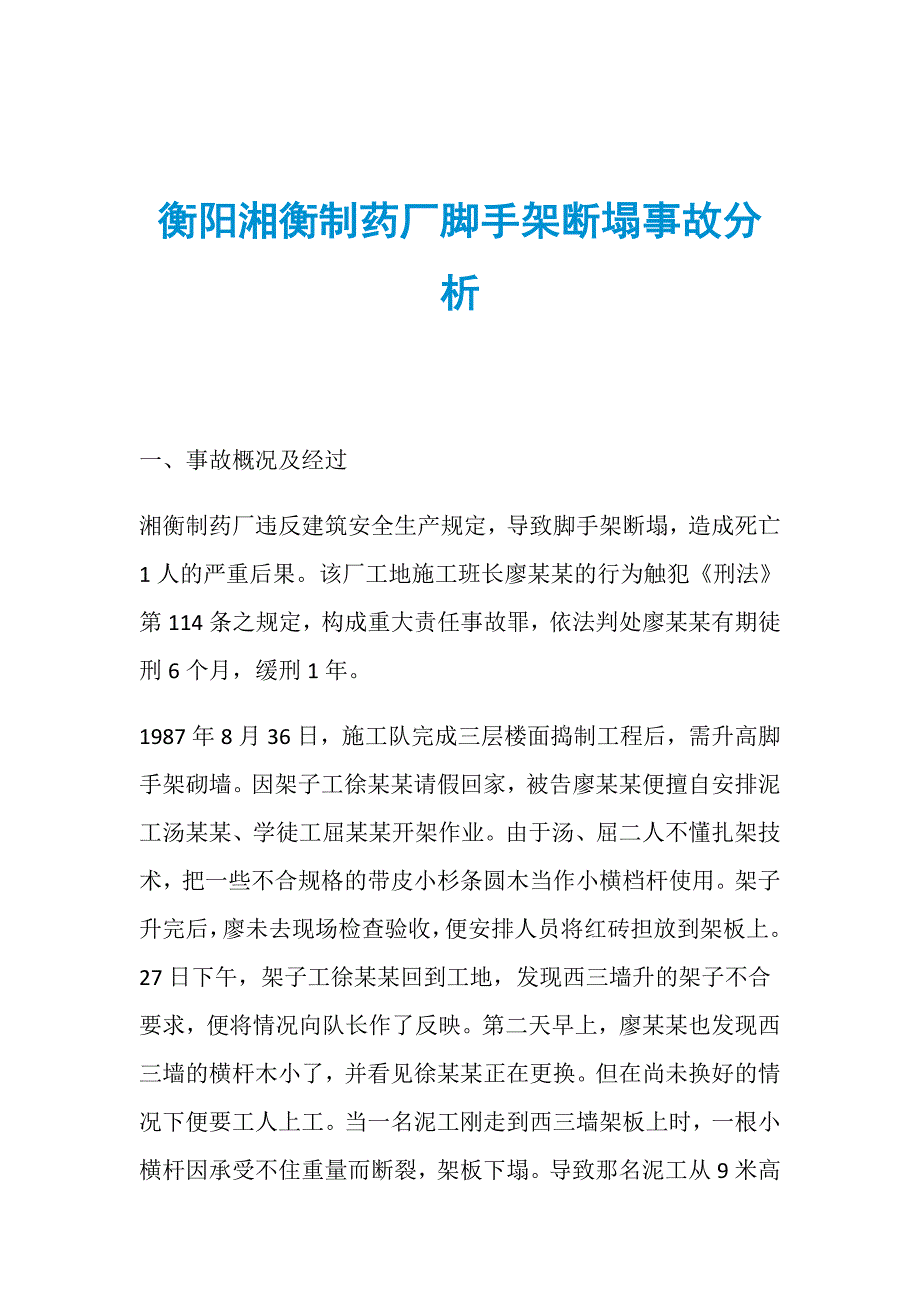 衡阳湘衡制药厂脚手架断塌事故分析

一、事故概况及经过

湘衡制药厂违反建筑安全生产规定，导致脚手架断塌，造成死亡1人的严重后果。该厂工地施工班长廖某某的行为触犯《刑法》第114条之规定，构成重大责任事故罪，依法判处廖某某有期徒刑6个月，缓刑1年。

1987年8月36日，施工队完成三层楼面捣制工程后，需升高脚手架砌墙。因架子工徐某某请假回家，被告廖某某便擅自安排泥工汤某某、学徒工屈某某开架作业。由于汤、屈二人不懂扎架技术，把一些不合规格的带皮小杉条圆木当作小横档杆使用。架子升完后，廖未去现场检查验收，便安排人员将红砖担放到架板上。27日下午，架子工徐某某回到工地，发现西三墙升的架子不合要求，便将情况向队长作了反映。第二天早上，廖某某也发现西三墙的横杆木小了，并看见徐某某正在更换。但在尚未换好的情况下便要工人上工。当一名泥工刚走到西三墙架板上时，一根小横杆因承受不住重量而断裂，架板下塌。导致那名泥工从9米高